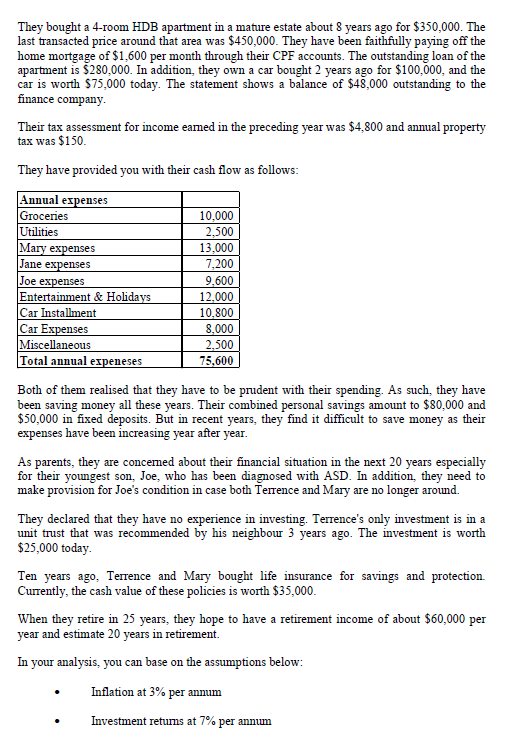 They bought a 4-room HDB apartment in a mature estate about 8 years ago for \$350,000. The last transacted price around that area was \$450,000. They have been faithfully paying off the home mortgage of \$1,600 per month through their CPF accounts. The outstanding loan of the apartment is \$280,000. In addition, they own a car bought 2 years ago for \$100,000, and the car is worth \$75,000 today. The statement shows a balance of \$48,000 outstanding to the finance company.

Their tax assessment for income earned in the preceding year was \$4,800 and annual property tax was \$150.

They have provided you with their cash flow as follows:

| Annual expenses | |
|---|---|
| Groceries | 10,000 |
| Utilities | 2,500 |
| Mary expenses | 13,000 |
| Jane expenses | 7,200 |
| Joe expenses | 9,600 |
| Entertainment & Holidays | 12,000 |
| Car Installment | 10,800 |
| Car Expenses | 8,000 |
| Miscellaneous | 2,500 |
| Total annual expeneses | 75,600 |

Both of them realised that they have to be prudent with their spending. As such, they have been saving money all these years. Their combined personal savings amount to \$80,000 and \$50,000 in fixed deposits. But in recent years, they find it difficult to save money as their expenses have been increasing year after year.

As parents, they are concerned about their financial situation in the next 20 years especially for their youngest son, Joe, who has been diagnosed with ASD. In addition, they need to make provision for Joe's condition in case both Terrence and Mary are no longer around.

They declared that they have no experience in investing. Terrence's only investment is in a unit trust that was recommended by his neighbour 3 years ago. The investment is worth \$25,000 today.

Ten years ago, Terrence and Mary bought life insurance for savings and protection. Currently, the cash value of these policies is worth \$35,000.

When they retire in 25 years, they hope to have a retirement income of about \$60,000 per year and estimate 20 years in retirement.

In your analysis, you can base on the assumptions below:

• Inflation at 3% per annum

• Investment returns at 7% per annum